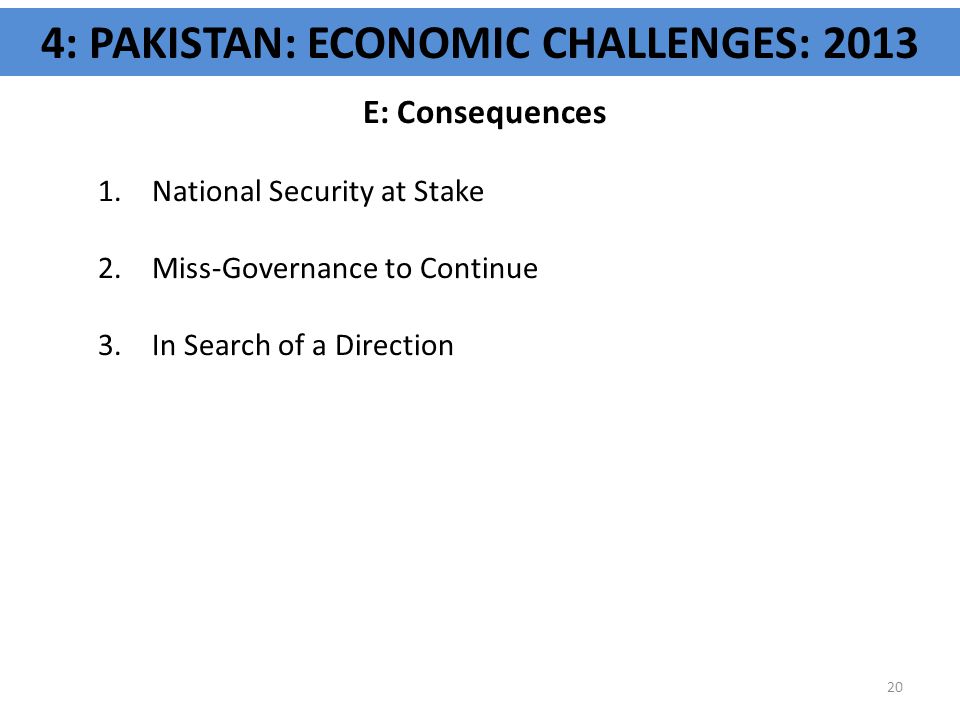 4: PAKISTAN: ECONOMIC CHALLENGES: 2013

E: Consequences

1. National Security at Stake

2. Miss-Governance to Continue

3. In Search of a Direction

20